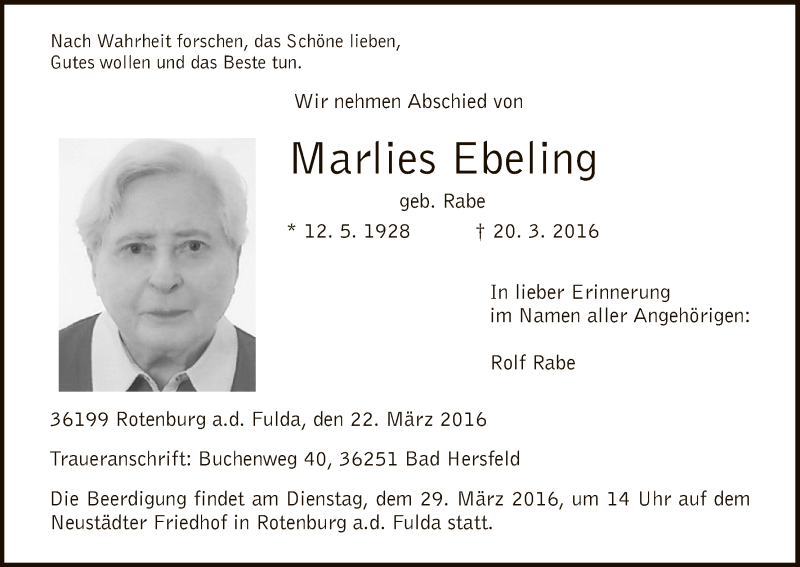 Nach Wahrheit forschen, das Schöne lieben,
Gutes wollen und das Beste tun.

Wir nehmen Abschied von

Marlies Ebeling

geb. Rabe

* 12. 5. 1928 † 20. 3. 2016

In lieber Erinnerung
im Namen aller Angehörigen:

Rolf Rabe

36199 Rotenburg a.d. Fulda, den 22. März 2016

Traueranschrift: Buchenweg 40, 36251 Bad Hersfeld

Die Beerdigung findet am Dienstag, dem 29. März 2016, um 14 Uhr auf dem Neustädter Friedhof in Rotenburg a.d. Fulda statt.